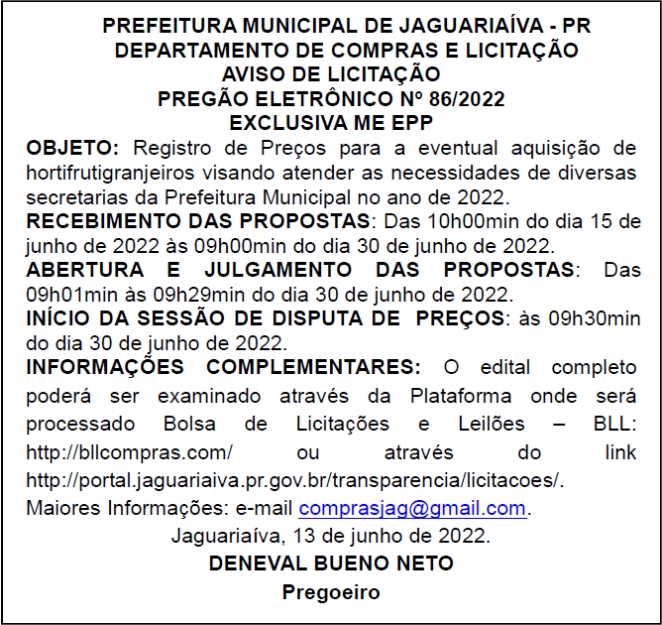 PREFEITURA MUNICIPAL DE JAGUARIAÍVA - PR
DEPARTAMENTO DE COMPRAS E LICITAÇÃO
AVISO DE LICITAÇÃO
PREGÃO ELETRÔNICO Nº 86/2022
EXCLUSIVA ME EPP

OBJETO: Registro de Preços para a eventual aquisição de hortifrutigranjeiros visando atender as necessidades de diversas secretarias da Prefeitura Municipal no ano de 2022.
RECEBIMENTO DAS PROPOSTAS: Das 10h00min do dia 15 de junho de 2022 às 09h00min do dia 30 de junho de 2022.
ABERTURA E JULGAMENTO DAS PROPOSTAS: Das 09h01min às 09h29min do dia 30 de junho de 2022.
INÍCIO DA SESSÃO DE DISPUTA DE PREÇOS: às 09h30min do dia 30 de junho de 2022.
INFORMAÇÕES COMPLEMENTARES: O edital completo poderá ser examinado através da Plataforma onde será processado Bolsa de Licitações e Leilões – BLL: http://bllcompras.com/ ou através do link http://portal.jaguariaiva.pr.gov.br/transparencia/licitacoes/.
Maiores Informações: e-mail comprasjag@gmail.com.
Jaguariaíva, 13 de junho de 2022.
DENEVAL BUENO NETO
Pregoeiro